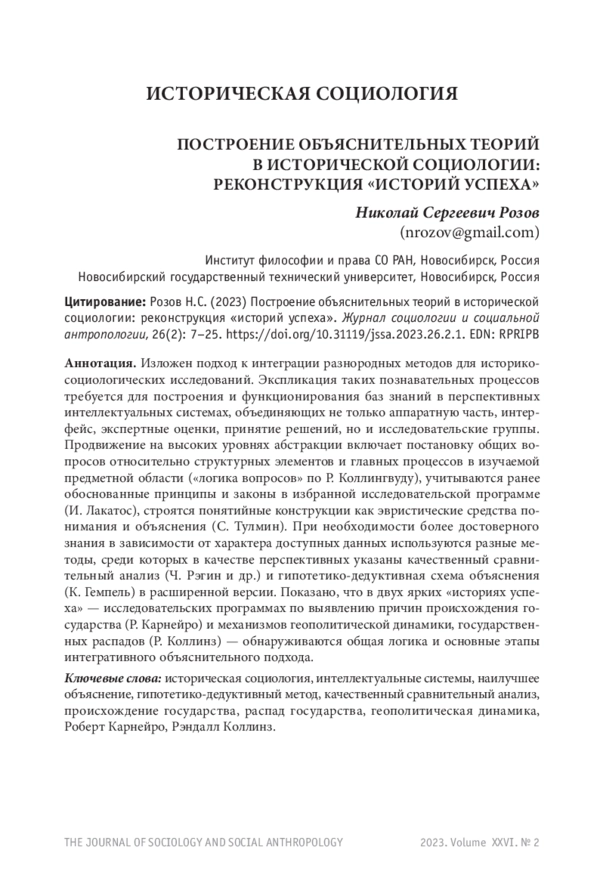 ИСТОРИЧЕСКАЯ СОЦИОЛОГИЯ

ПОСТРОЕНИЕ ОБЪЯСНИТЕЛЬНЫХ ТЕОРИЙ В ИСТОРИЧЕСКОЙ СОЦИОЛОГИИ: РЕКОНСТРУКЦИЯ «ИСТОРИЙ УСПЕХА»

Николай Сергеевич Розов
(nrozov@gmail.com)

Институт философии и права СО РАН, Новосибирск, Россия
Новосибирский государственный технический университет, Новосибирск, Россия

Цитирование: Розов Н.С. (2023) Построение объяснительных теорий в исторической социологии: реконструкция «историй успеха». Журнал социологии и социальной антропологии, 26(2): 7–25. https://doi.org/10.31119/jssa.2023.26.2.1. EDN: RPRIPB

Аннотация. Изложен подход к интеграции разнородных методов для историко-социологических исследований. Экспликация таких познавательных процессов требуется для построения и функционирования баз знаний в перспективных интеллектуальных системах, объединяющих не только аппаратную часть, интерфейс, экспертные оценки, принятие решений, но и исследовательские группы. Продвижение на высоких уровнях абстракции включает постановку общих вопросов относительно структурных элементов и главных процессов в изучаемой предметной области («логика вопросов» по Р. Коллингвуду), учитываются ранее обоснованные принципы и законы в избранной исследовательской программе (И. Лакатос), строятся понятийные конструкции как эвристические средства понимания и объяснения (С. Тулмин). При необходимости более достоверного знания в зависимости от характера доступных данных используются разные методы, среди которых в качестве перспективных указаны качественный сравнительный анализ (Ч. Рэгин и др.) и гипотетико-дедуктивная схема объяснения (К. Гемпель) в расширенной версии. Показано, что в двух ярких «историях успеха» — исследовательских программах по выявлению причин происхождения государства (Р. Карнейро) и механизмов геополитической динамики, государственных распадов (Р. Коллинз) — обнаруживаются общая логика и основные этапы интегративного объяснительного подхода.

Ключевые слова: историческая социология, интеллектуальные системы, наилучшее объяснение, гипотетико-дедуктивный метод, качественный сравнительный анализ, происхождение государства, распад государства, геополитическая динамика, Роберт Карнейро, Рэндалл Коллинз.

THE JOURNAL OF SOCIOLOGY AND SOCIAL ANTHROPOLOGY 2023. Volume XXVI. № 2